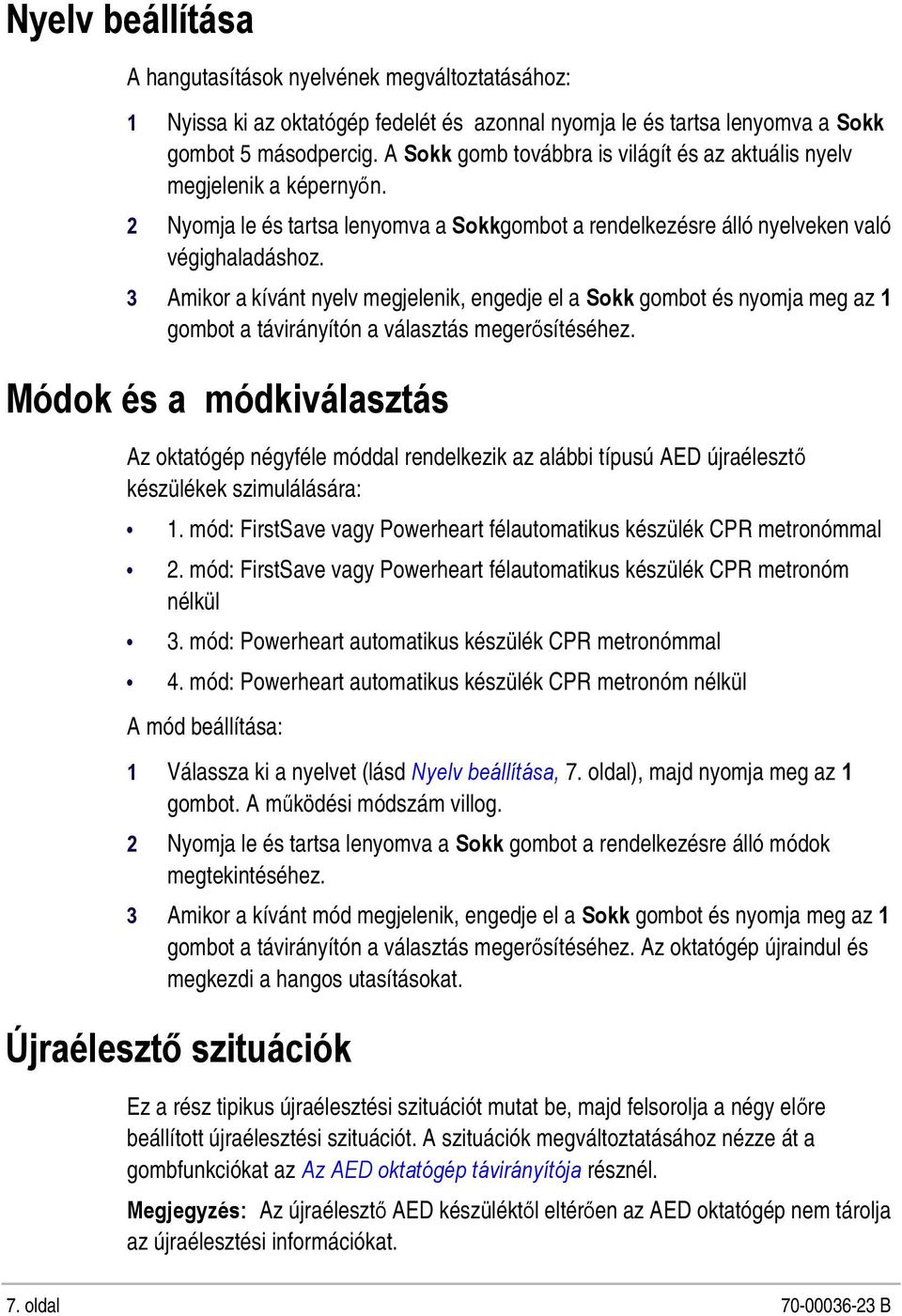 Nyelv beállítása

A hangutasítások nyelvének megváltoztatásához:

1 Nyissa ki az oktatógép fedelét és azonnal nyomja le és tartsa lenyomva a Sokk gombot 5 másodpercig. A Sokk gomb továbbra is világít és az aktuális nyelv megjelenik a képernyőn.

2 Nyomja le és tartsa lenyomva a Sokkgombot a rendelkezésre álló nyelveken való végighaladáshoz.

3 Amikor a kívánt nyelv megjelenik, engedje el a Sokk gombot és nyomja meg az 1 gombot a távirányítón a választás megerősítéséhez.

Módok és a módkiválasztás

Az oktatógép négyféle móddal rendelkezik az alábbi típusú AED újraélesztő készülékek szimulálására:

• 1. mód: FirstSave vagy Powerheart félautomatikus készülék CPR metronómmal

• 2. mód: FirstSave vagy Powerheart félautomatikus készülék CPR metronóm nélkül

• 3. mód: Powerheart automatikus készülék CPR metronómmal

• 4. mód: Powerheart automatikus készülék CPR metronóm nélkül

A mód beállítása:

1 Válassza ki a nyelvet (lásd Nyelv beállítása, 7. oldal), majd nyomja meg az 1 gombot. A működési módszám villog.

2 Nyomja le és tartsa lenyomva a Sokk gombot a rendelkezésre álló módok megtekintéséhez.

3 Amikor a kívánt mód megjelenik, engedje el a Sokk gombot és nyomja meg az 1 gombot a távirányítón a választás megerősítéséhez. Az oktatógép újraindul és megkezdi a hangos utasításokat.

Újraélesztő szituációk

Ez a rész tipikus újraélesztési szituációt mutat be, majd felsorolja a négy előre beállított újraélesztési szituációt. A szituációk megváltoztatásához nézze át a gombfunkciókat az Az AED oktatógép távirányítója résznél.

Megjegyzés: Az újraélesztő AED készüléktől eltérően az AED oktatógép nem tárolja az újraélesztési információkat.

7. oldal

70-00036-23 B